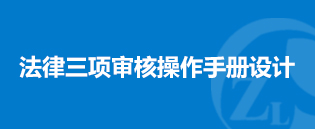 法律三项审核操作手册设计

ZL